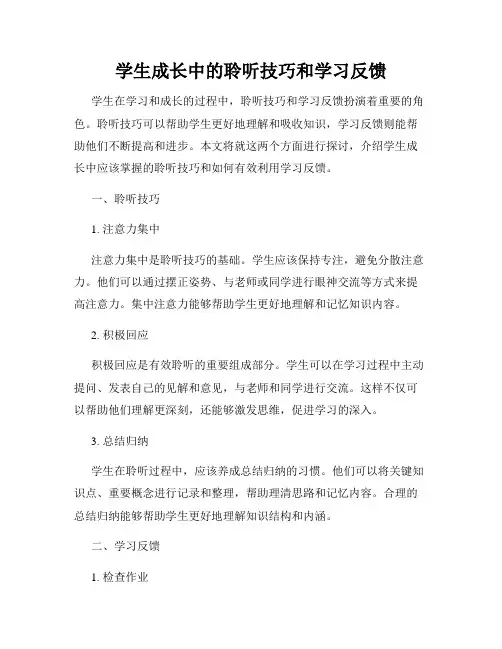 学生成长中的聆听技巧和学习反馈

学生在学习和成长的过程中，聆听技巧和学习反馈扮演着重要的角色。聆听技巧可以帮助学生更好地理解和吸收知识，学习反馈则能帮助他们不断提高和进步。本文将就这两个方面进行探讨，介绍学生成长中应该掌握的聆听技巧和如何有效利用学习反馈。

一、聆听技巧

1. 注意力集中

注意力集中是聆听技巧的基础。学生应该保持专注，避免分散注意力。他们可以通过摆正姿势、与老师或同学进行眼神交流等方式来提高注意力。集中注意力能够帮助学生更好地理解和记忆知识内容。

2. 积极回应

积极回应是有效聆听的重要组成部分。学生可以在学习过程中主动提问、发表自己的见解和意见，与老师和同学进行交流。这样不仅可以帮助他们理解更深刻，还能够激发思维，促进学习的深入。

3. 总结归纳

学生在聆听过程中，应该养成总结归纳的习惯。他们可以将关键知识点、重要概念进行记录和整理，帮助理清思路和记忆内容。合理的总结归纳能够帮助学生更好地理解知识结构和内涵。

二、学习反馈

1. 检查作业